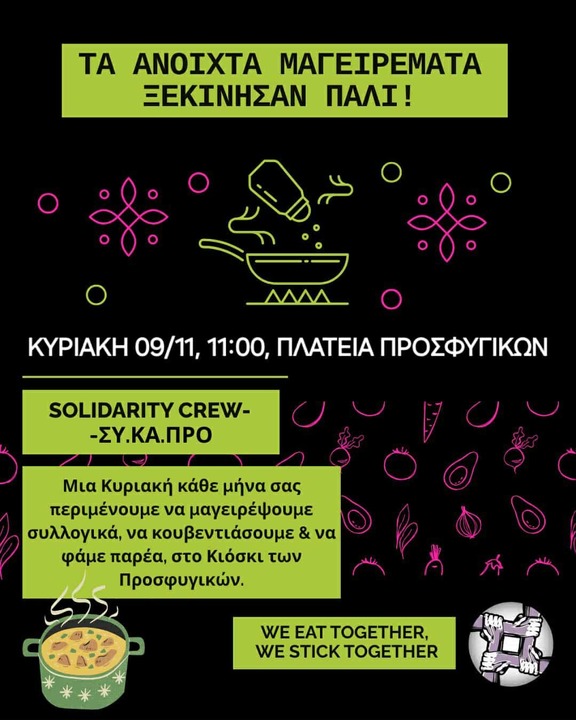 ΤΑ ΑΝΟΙΧΤΑ ΜΑΓΕΙΡΕΜΑΤΑ ΞΕΚΙΝΗΣΑΝ ΠΑΛΙ!

ΚΥΡΙΑΚΗ 09/11, 11:00, ΠΛΑΤΕΙΑ ΠΡΟΣΦΥΓΙΚΩΝ

SOLIDARITY CREW-
-ΣΥ.ΚΑ.ΠΡΟ

Μια Κυριακή κάθε μήνα σας περιμένουμε να μαγειρέψουμε συλλογικά, να κουβεντιάσουμε & να φάμε παρέα, στο Κιόσκι των Προσφυγικών.

WE EAT TOGETHER,
WE STICK TOGETHER